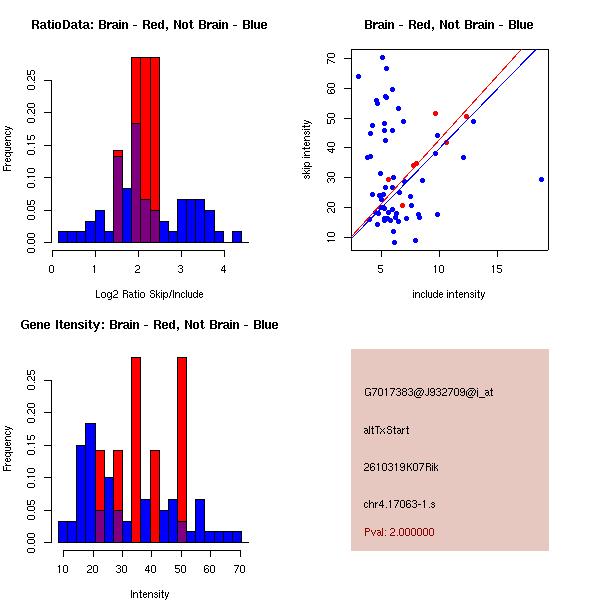 RatioData: Brain - Red, Not Brain - Blue

Frequency

0.00
0.05
0.10
0.15
0.20
0.25

0
1
2
3
4

Log2 Ratio Skip/Include

Brain - Red, Not Brain - Blue

skip intensity

10
20
30
40
50
60
70

5
10
15

include intensity

Gene Itensity: Brain - Red, Not Brain - Blue

Frequency

0.00
0.05
0.10
0.15
0.20
0.25

10
20
30
40
50
60
70

Intensity

G7017383@J932709@i_at

altTxStart

2610319K07Rik

chr4.17063-1.s

Pval: 2.000000